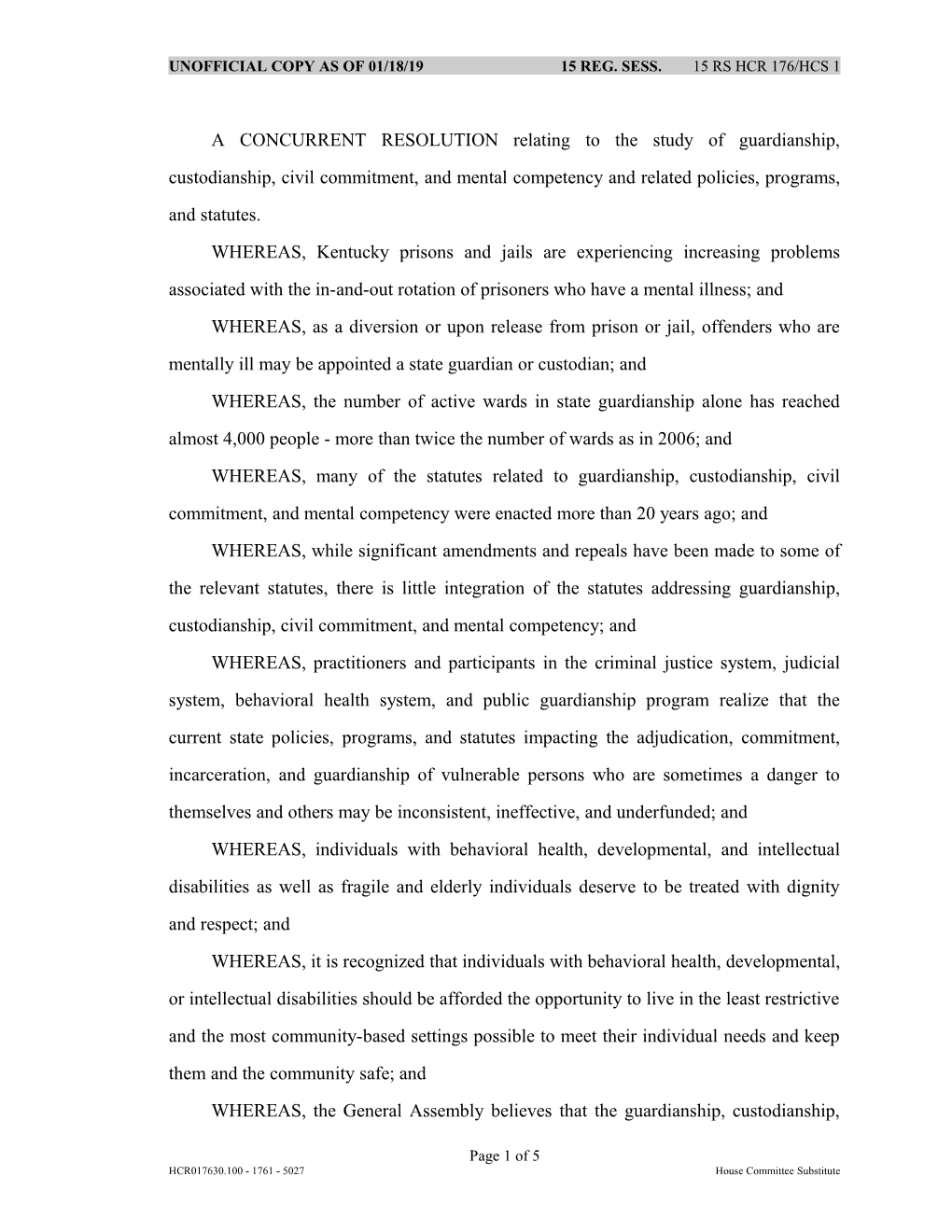 UNOFFICIAL COPY AS OF 01/18/19 15 REG. SESS. 15 RS HCR 176/HCS 1

A CONCURRENT RESOLUTION relating to the study of guardianship, custodianship, civil commitment, and mental competency and related policies, programs, and statutes.

WHEREAS, Kentucky prisons and jails are experiencing increasing problems associated with the in-and-out rotation of prisoners who have a mental illness; and

WHEREAS, as a diversion or upon release from prison or jail, offenders who are mentally ill may be appointed a state guardian or custodian; and

WHEREAS, the number of active wards in state guardianship alone has reached almost 4,000 people - more than twice the number of wards as in 2006; and

WHEREAS, many of the statutes related to guardianship, custodianship, civil commitment, and mental competency were enacted more than 20 years ago; and

WHEREAS, while significant amendments and repeals have been made to some of the relevant statutes, there is little integration of the statutes addressing guardianship, custodianship, civil commitment, and mental competency; and

WHEREAS, practitioners and participants in the criminal justice system, judicial system, behavioral health system, and public guardianship program realize that the current state policies, programs, and statutes impacting the adjudication, commitment, incarceration, and guardianship of vulnerable persons who are sometimes a danger to themselves and others may be inconsistent, ineffective, and underfunded; and

WHEREAS, individuals with behavioral health, developmental, and intellectual disabilities as well as fragile and elderly individuals deserve to be treated with dignity and respect; and

WHEREAS, it is recognized that individuals with behavioral health, developmental, or intellectual disabilities should be afforded the opportunity to live in the least restrictive and the most community-based settings possible to meet their individual needs and keep them and the community safe; and

WHEREAS, the General Assembly believes that the guardianship, custodianship,

Page 1 of 5
HCR017630.100 - 1761 - 5027 House Committee Substitute